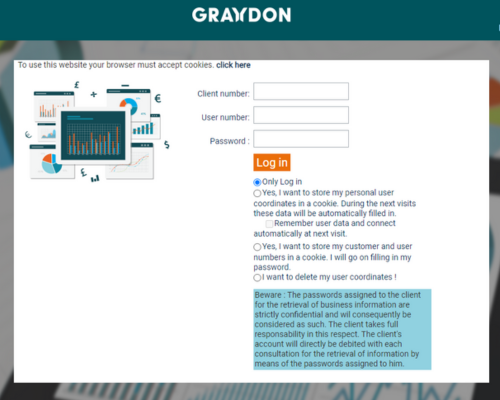 GRAYDON

To use this website your browser must accept cookies. click here

£ + − € € $ £

Client number:

User number:

Password :

Log in

Only Log in

Yes, I want to store my personal user coordinates in a cookie. During the next visits these data will be automatically filled in.

Remember user data and connect automatically at next visit.

Yes, I want to store my customer and user numbers in a cookie. I will go on filling in my password.

I want to delete my user coordinates !

Beware : The passwords assigned to the client for the retrieval of business information are strictly confidential and wil consequently be considered as such. The client takes full responsability in this respect. The client's account will directly be debited with each consultation for the retrieval of information by means of the passwords assigned to him.